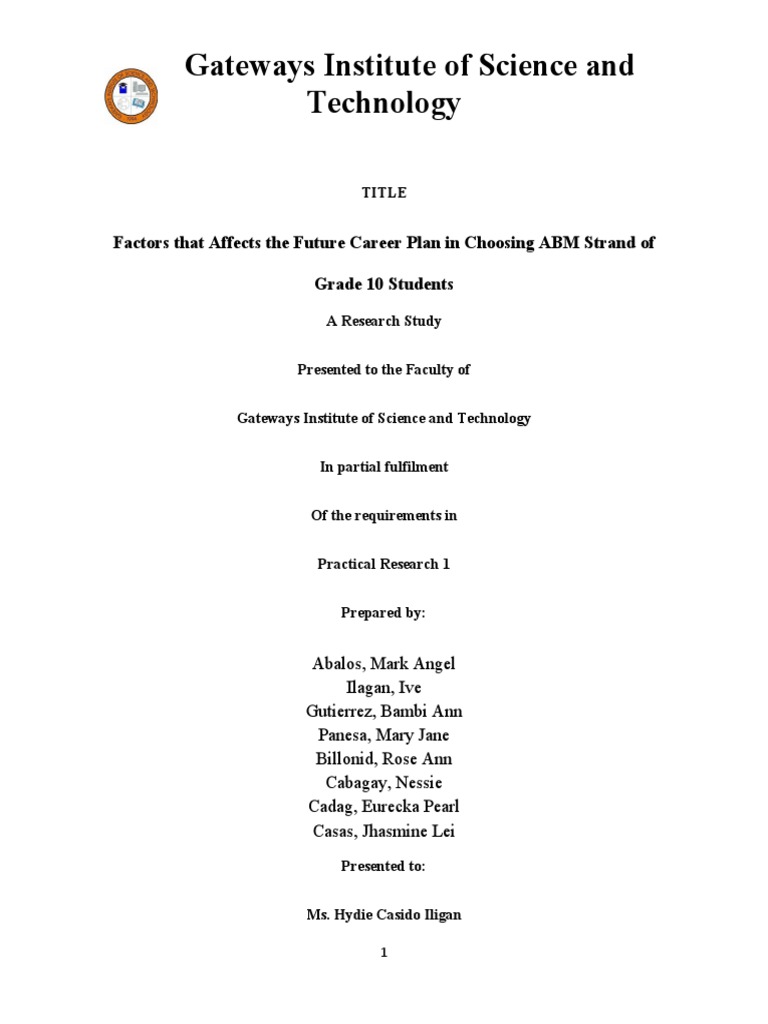 Gateways Institute of Science and Technology

TITLE

Factors that Affects the Future Career Plan in Choosing ABM Strand of Grade 10 Students

A Research Study

Presented to the Faculty of

Gateways Institute of Science and Technology

In partial fulfilment

Of the requirements in

Practical Research 1

Prepared by:

Abalos, Mark Angel
Ilagan, Ive
Gutierrez, Bambi Ann
Panesa, Mary Jane
Billonid, Rose Ann
Cabagay, Nessie
Cadag, Eurecka Pearl
Casas, Jhasmine Lei

Presented to:

Ms. Hydie Casido Iligan

1